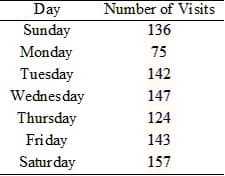 | Day | Number of Visits |
|---|---|
| Sunday | 136 |
| Monday | 75 |
| Tuesday | 142 |
| Wednesday | 147 |
| Thursday | 124 |
| Friday | 143 |
| Saturday | 157 |